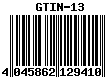 GTIN-13

4 045862 129410